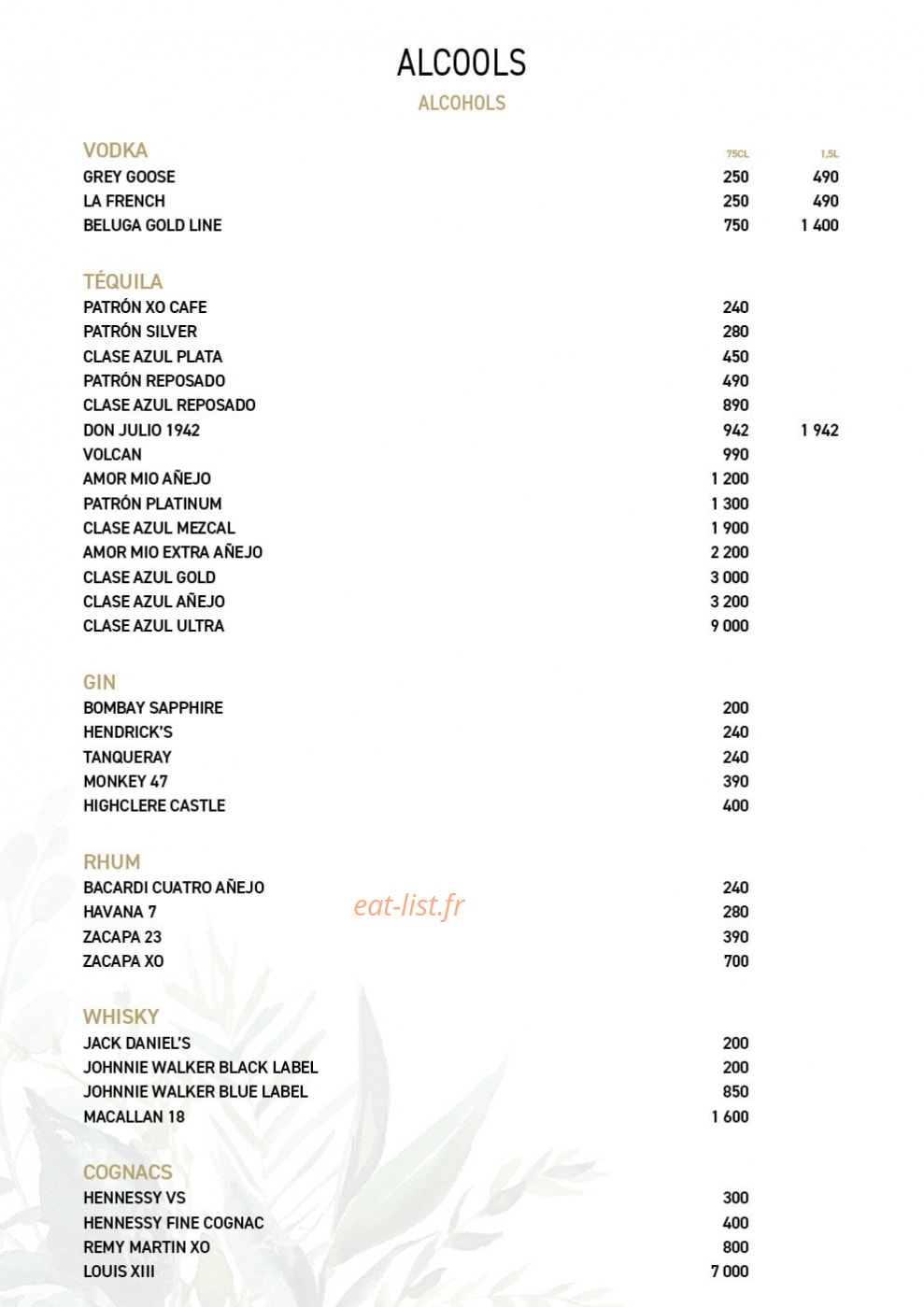 ALCOOLS
ALCOHOLS

VODKA 75CL 1,5L
GREY GOOSE 250 490
LA FRENCH 250 490
BELUGA GOLD LINE 750 1 400

TÉQUILA
PATRÓN XO CAFE 240
PATRÓN SILVER 280
CLASE AZUL PLATA 450
PATRÓN REPOSADO 490
CLASE AZUL REPOSADO 890
DON JULIO 1942 942 1 942
VOLCAN 990
AMOR MIO AÑEJO 1 200
PATRÓN PLATINUM 1 300
CLASE AZUL MEZCAL 1 900
AMOR MIO EXTRA AÑEJO 2 200
CLASE AZUL GOLD 3 000
CLASE AZUL AÑEJO 3 200
CLASE AZUL ULTRA 9 000

GIN
BOMBAY SAPPHIRE 200
HENDRICK'S 240
TANQUERAY 240
MONKEY 47 390
HIGHCLERE CASTLE 400

RHUM
BACARDI CUATRO AÑEJO 240
HAVANA 7 280
ZACAPA 23 390
ZACAPA XO 700

WHISKY
JACK DANIEL'S 200
JOHNNIE WALKER BLACK LABEL 200
JOHNNIE WALKER BLUE LABEL 850
MACALLAN 18 1 600

COGNACS
HENNESSY VS 300
HENNESSY FINE COGNAC 400
REMY MARTIN XO 800
LOUIS XIII 7 000

eat-list.fr